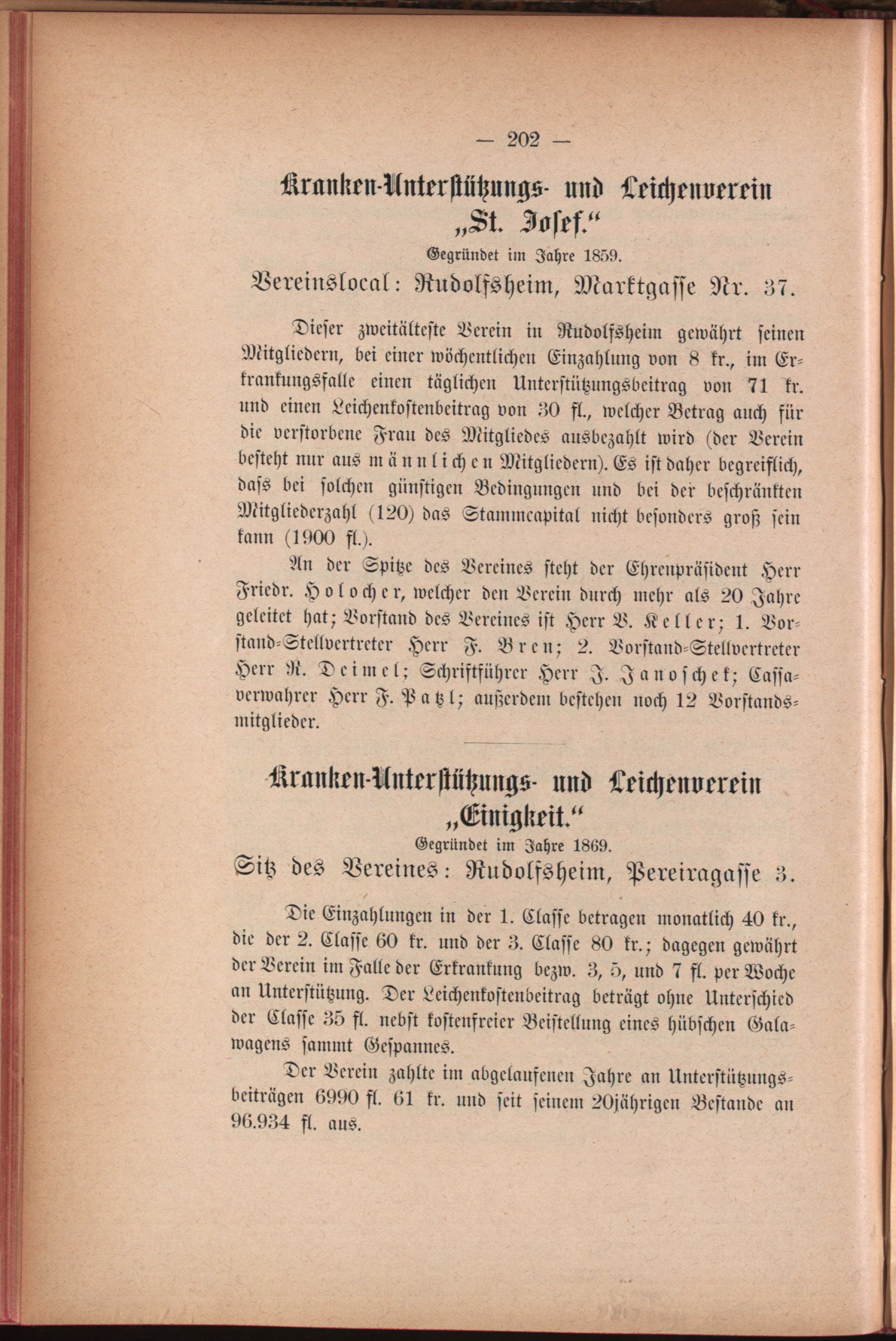 — 202 —

Kranken-Unterstützungs- und Leichenverein „St. Josef.“

Gegründet im Jahre 1859.

Vereinslocal: Rudolfsheim, Marktgasse Nr. 37.

Dieser zweitälteste Verein in Rudolfsheim gewährt seinen Mitgliedern, bei einer wöchentlichen Einzahlung von 8 kr., im Erkrankungsfalle einen täglichen Unterstützungsbeitrag von 71 kr. und einen Leichenkostenbeitrag von 30 fl., welcher Betrag auch für die verstorbene Frau des Mitgliedes ausbezahlt wird (der Verein besteht nur aus männlichen Mitgliedern). Es ist daher begreiflich, dass bei solchen günstigen Bedingungen und bei der beschränkten Mitgliederzahl (120) das Stammcapital nicht besonders groß sein kann (1900 fl.).

An der Spitze des Vereines steht der Ehrenpräsident Herr Friedr. Holocher, welcher den Verein durch mehr als 20 Jahre geleitet hat; Vorstand des Vereines ist Herr V. Keller; 1. Vorstand-Stellvertreter Herr F. Bren; 2. Vorstand-Stellvertreter Herr R. Deimel; Schriftführer Herr J. Janoschek; Cassaverwahrer Herr F. Patzl; außerdem bestehen noch 12 Vorstandsmitglieder.

Kranken-Unterstützungs- und Leichenverein „Einigkeit.“

Gegründet im Jahre 1869.

Sitz des Vereines: Rudolfsheim, Pereiragasse 3.

Die Einzahlungen in der 1. Classe betragen monatlich 40 kr., die der 2. Classe 60 kr. und der 3. Classe 80 kr.; dagegen gewährt der Verein im Falle der Erkrankung bezw. 3, 5, und 7 fl. per Woche an Unterstützung. Der Leichenkostenbeitrag beträgt ohne Unterschied der Classe 35 fl. nebst kostenfreier Beistellung eines hübschen Galawagens sammt Gespannes.

Der Verein zahlte im abgelaufenen Jahre an Unterstützungsbeiträgen 6990 fl. 61 kr. und seit seinem 20jährigen Bestande an 96.934 fl. aus.